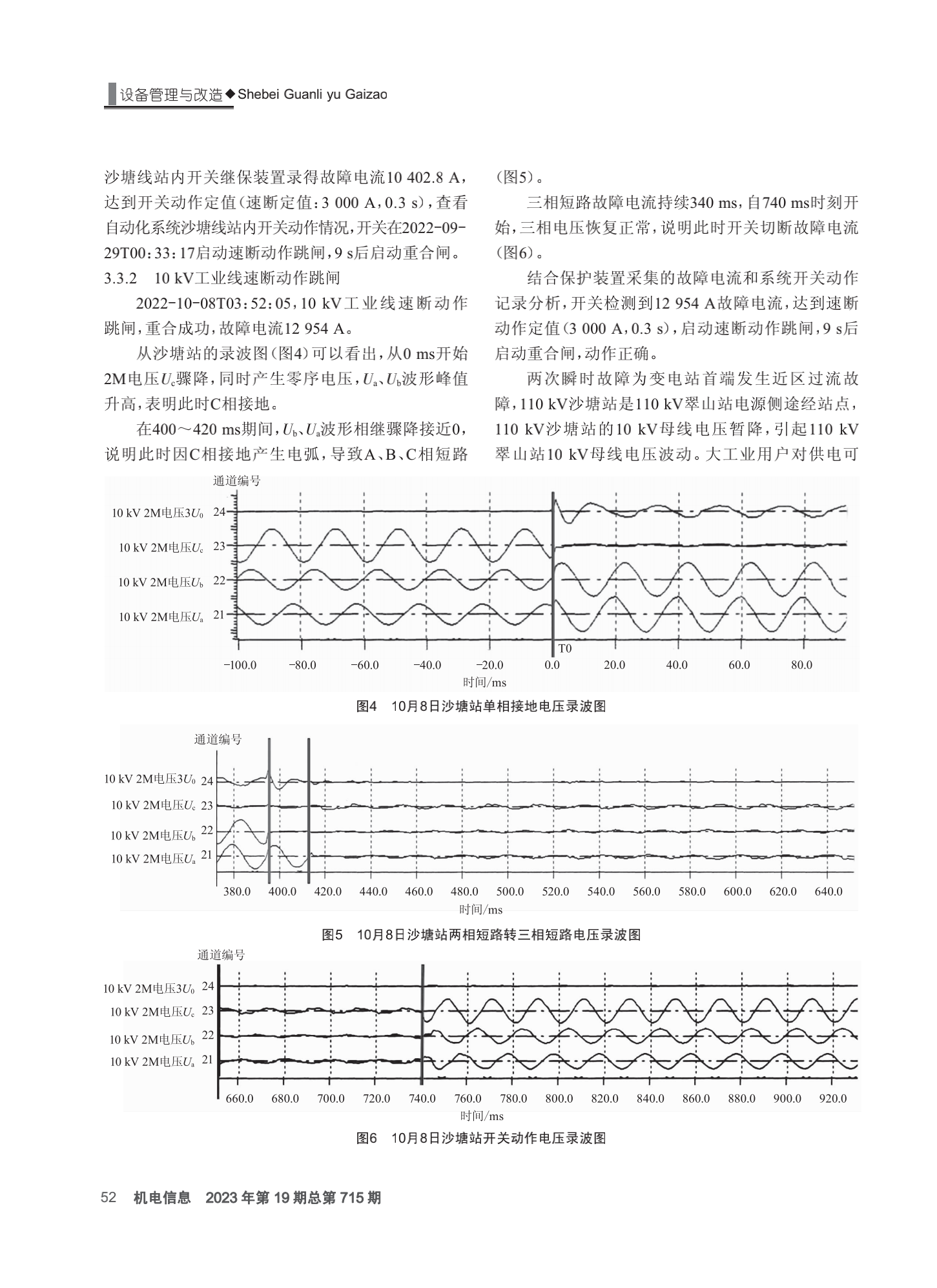 设备管理与改造◆Shebei Guanli yu Gaizao

沙塘线站内开关继保装置录得故障电流10 402.8 A，达到开关动作定值（速断定值：3 000 A，0.3 s），查看自动化系统沙塘线站内开关动作情况，开关在2022-09-29T00：33：17启动速断动作跳闸，9 s后启动重合闸。

3.3.2　10 kV工业线速断动作跳闸

2022-10-08T03：52：05，10 kV工业线速断动作跳闸，重合成功，故障电流12 954 A。

从沙塘站的录波图（图4）可以看出，从0 ms开始2M电压$U_c$骤降，同时产生零序电压，$U_a$、$U_b$波形峰值升高，表明此时C相接地。

在400～420 ms期间，$U_b$、$U_a$波形相继骤降接近0，说明此时因C相接地产生电弧，导致A、B、C相短路（图5）。

三相短路故障电流持续340 ms，自740 ms时刻开始，三相电压恢复正常，说明此时开关切断故障电流（图6）。

结合保护装置采集的故障电流和系统开关动作记录分析，开关检测到12 954 A故障电流，达到速断动作定值（3 000 A，0.3 s），启动速断动作跳闸，9 s后启动重合闸，动作正确。

两次瞬时故障为变电站首端发生近区过流故障，110 kV沙塘站是110 kV翠山站电源侧途经站点，110 kV沙塘站的10 kV母线电压暂降，引起110 kV翠山站10 kV母线电压波动。大工业用户对供电可

通道编号
10 kV 2M电压$3U_0$ 24
10 kV 2M电压$U_c$ 23
10 kV 2M电压$U_b$ 22
10 kV 2M电压$U_a$ 21
T0
−100.0 −80.0 −60.0 −40.0 −20.0 0.0 20.0 40.0 60.0 80.0
时间/ms

图4　10月8日沙塘站单相接地电压录波图

通道编号
10 kV 2M电压$3U_0$ 24
10 kV 2M电压$U_c$ 23
10 kV 2M电压$U_b$ 22
10 kV 2M电压$U_a$ 21
380.0 400.0 420.0 440.0 460.0 480.0 500.0 520.0 540.0 560.0 580.0 600.0 620.0 640.0
时间/ms

图5　10月8日沙塘站两相短路转三相短路电压录波图

通道编号
10 kV 2M电压$3U_0$ 24
10 kV 2M电压$U_c$ 23
10 kV 2M电压$U_b$ 22
10 kV 2M电压$U_a$ 21
660.0 680.0 700.0 720.0 740.0 760.0 780.0 800.0 820.0 840.0 860.0 880.0 900.0 920.0
时间/ms

图6　10月8日沙塘站开关动作电压录波图

52　机电信息　2023年第19期总第715期